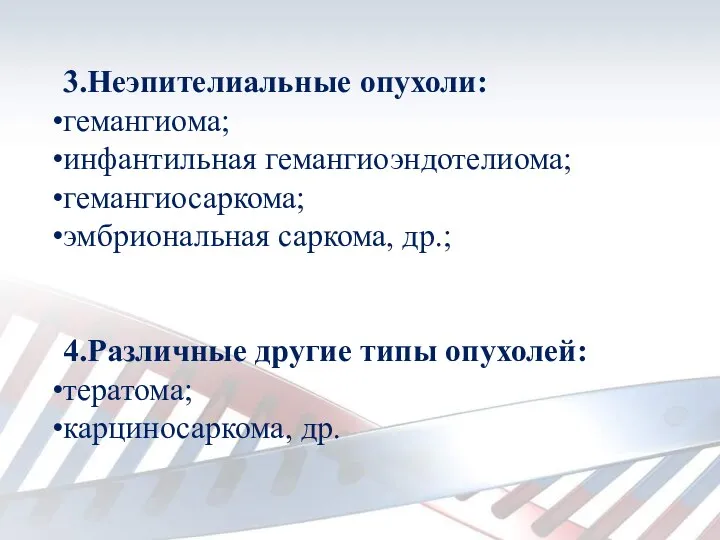 3.Неэпителиальные опухоли:
•гемангиома;
•инфантильная гемангиоэндотелиома;
•гемангиосаркома;
•эмбриональная саркома, др.;

4.Различные другие типы опухолей:
•тератома;
•карциносаркома, др.